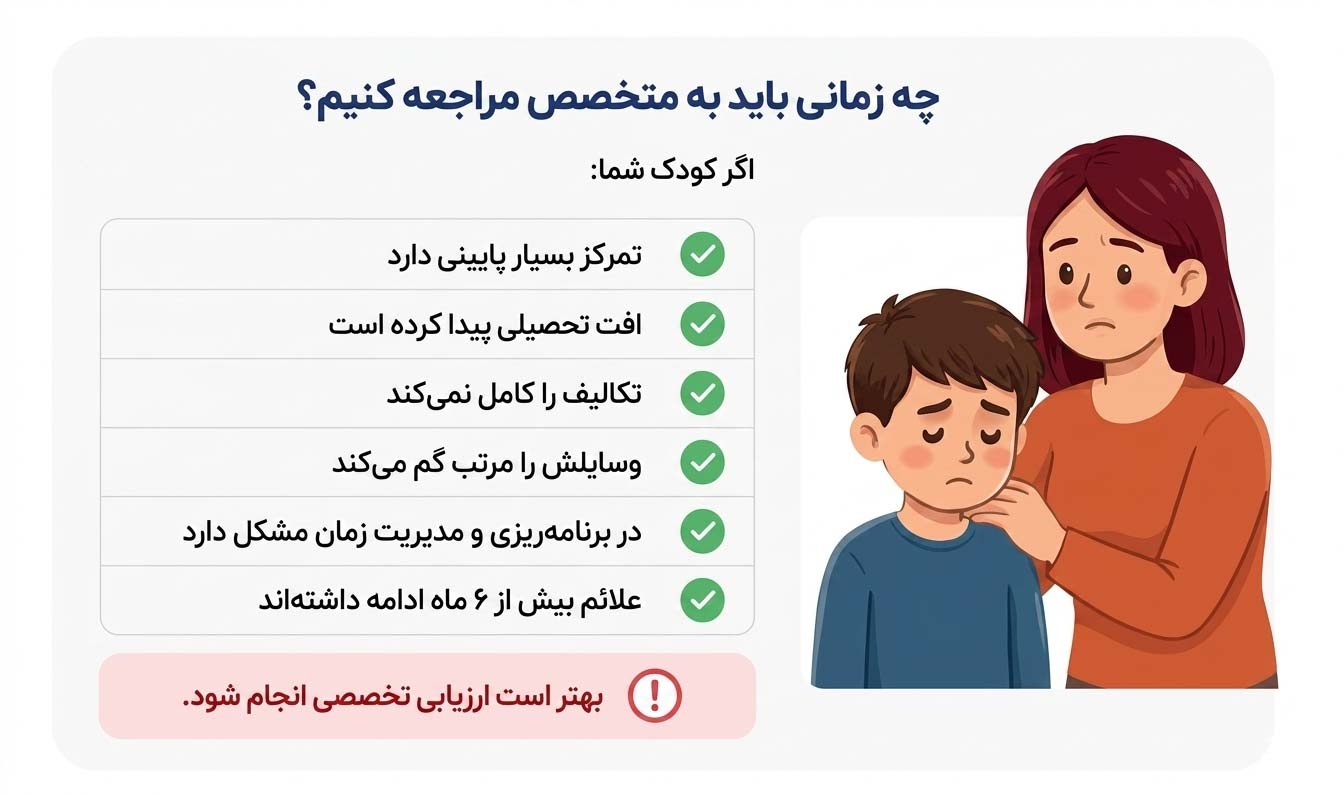 چه زمانی باید به متخصص مراجعه کنیم؟

اگر کودک شما:

تمرکز بسیار پایینی دارد
افت تحصیلی پیدا کرده است
تکالیف را کامل نمی‌کند
وسایلش را مرتب گم می‌کند
در برنامه‌ریزی و مدیریت زمان مشکل دارد
علائم بیش از ۶ ماه ادامه داشته‌اند

بهتر است ارزیابی تخصصی انجام شود.